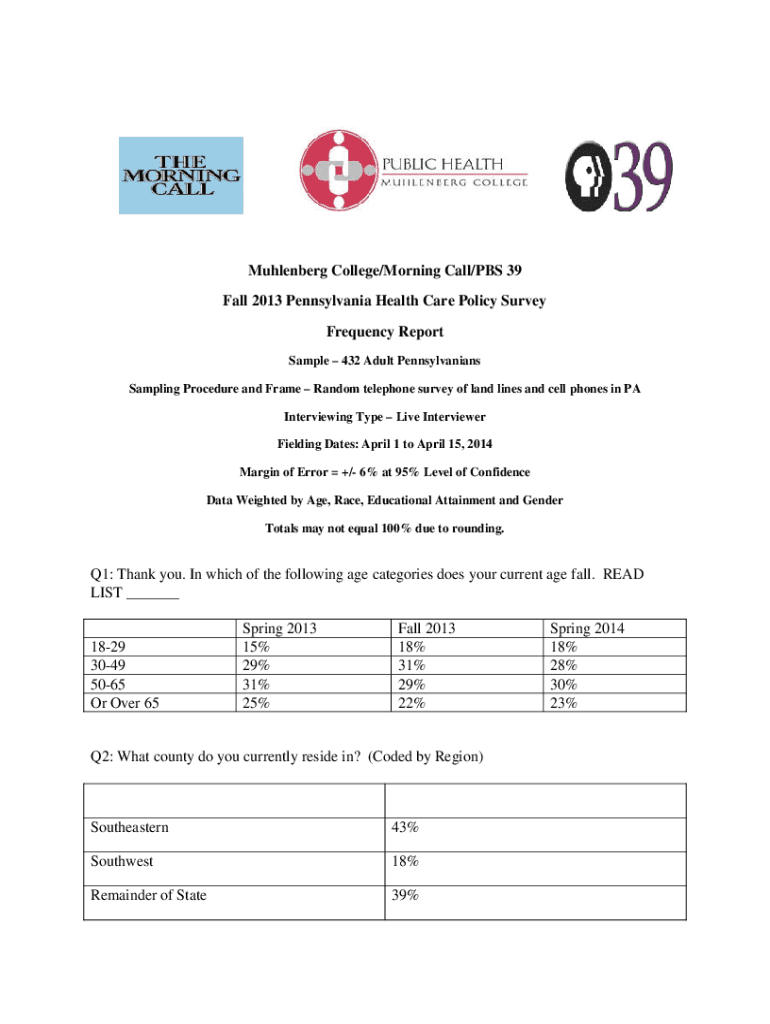 THE MORNING CALL

PUBLIC HEALTH
MUHLENBERG COLLEGE

39

Muhlenberg College/Morning Call/PBS 39

Fall 2013 Pennsylvania Health Care Policy Survey

Frequency Report

Sample – 432 Adult Pennsylvanians

Sampling Procedure and Frame – Random telephone survey of land lines and cell phones in PA

Interviewing Type – Live Interviewer

Fielding Dates: April 1 to April 15, 2014

Margin of Error = +/- 6% at 95% Level of Confidence

Data Weighted by Age, Race, Educational Attainment and Gender

Totals may not equal 100% due to rounding.

Q1: Thank you. In which of the following age categories does your current age fall. READ LIST _______

| | Spring 2013 | Fall 2013 | Spring 2014 |
|---|---|---|---|
| 18-29 | 15% | 18% | 18% |
| 30-49 | 29% | 31% | 28% |
| 50-65 | 31% | 29% | 30% |
| Or Over 65 | 25% | 22% | 23% |

Q2: What county do you currently reside in? (Coded by Region)

| | |
|---|---|
| Southeastern | 43% |
| Southwest | 18% |
| Remainder of State | 39% |